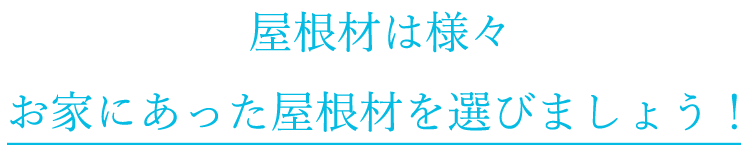 屋根材は様々

お家にあった屋根材を選びましょう！